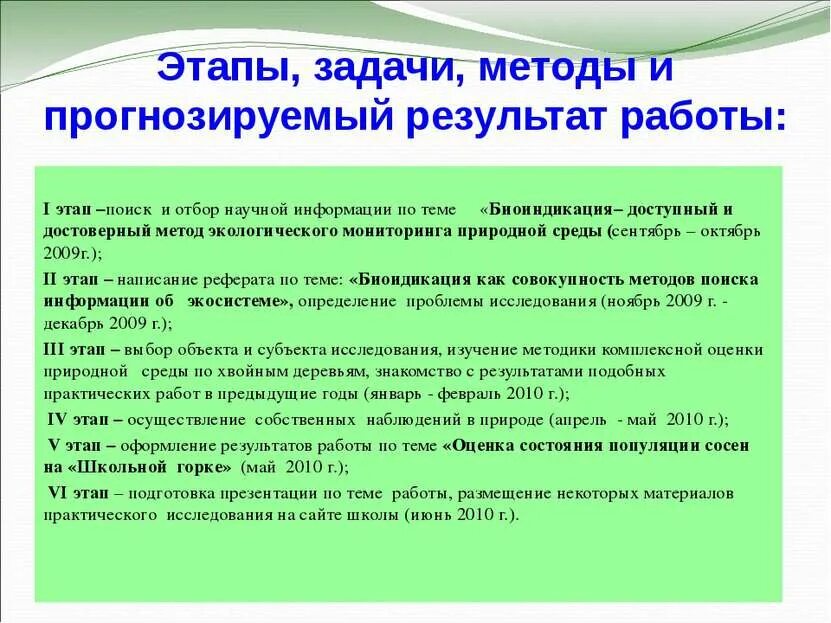 Этапы, задачи, методы и прогнозируемый результат работы:

I этап –поиск и отбор научной информации по теме «Биоиндикация– доступный и достоверный метод экологического мониторинга природной среды (сентябрь – октябрь 2009г.);

II этап – написание реферата по теме: «Биоиндикация как совокупность методов поиска информации об экосистеме», определение проблемы исследования (ноябрь 2009 г. - декабрь 2009 г.);

III этап – выбор объекта и субъекта исследования, изучение методики комплексной оценки природной среды по хвойным деревьям, знакомство с результатами подобных практических работ в предыдущие годы (январь - февраль 2010 г.);

IV этап – осуществление собственных наблюдений в природе (апрель - май 2010 г.);

V этап – оформление результатов работы по теме «Оценка состояния популяции сосен на «Школьной горке» (май 2010 г.);

VI этап – подготовка презентации по теме работы, размещение некоторых материалов практического исследования на сайте школы (июнь 2010 г.).